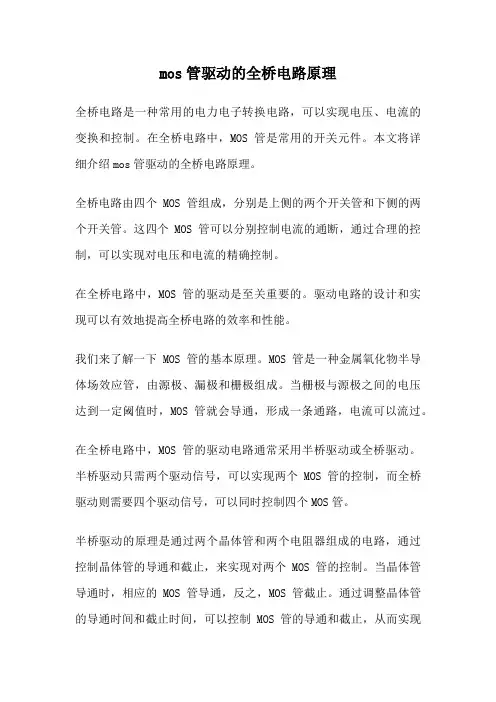 mos 管驱动的全桥电路原理

全桥电路是一种常用的电力电子转换电路，可以实现电压、电流的变换和控制。在全桥电路中，MOS 管是常用的开关元件。本文将详细介绍 mos 管驱动的全桥电路原理。

全桥电路由四个 MOS 管组成，分别是上侧的两个开关管和下侧的两个开关管。这四个 MOS 管可以分别控制电流的通断，通过合理的控制，可以实现对电压和电流的精确控制。

在全桥电路中，MOS 管的驱动是至关重要的。驱动电路的设计和实现可以有效地提高全桥电路的效率和性能。

我们来了解一下 MOS 管的基本原理。MOS 管是一种金属氧化物半导体场效应管，由源极、漏极和栅极组成。当栅极与源极之间的电压达到一定阈值时，MOS 管就会导通，形成一条通路，电流可以流过。

在全桥电路中，MOS 管的驱动电路通常采用半桥驱动或全桥驱动。半桥驱动只需两个驱动信号，可以实现两个 MOS 管的控制，而全桥驱动则需要四个驱动信号，可以同时控制四个 MOS 管。

半桥驱动的原理是通过两个晶体管和两个电阻器组成的电路，通过控制晶体管的导通和截止，来实现对两个 MOS 管的控制。当晶体管导通时，相应的 MOS 管导通，反之，MOS 管截止。通过调整晶体管的导通时间和截止时间，可以控制 MOS 管的导通和截止，从而实现